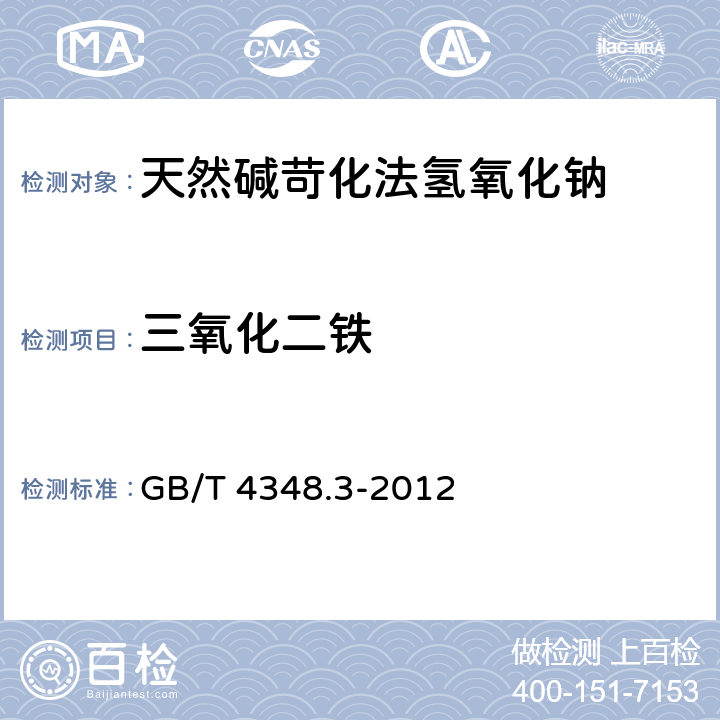 MA CNAS AL ilac-MRA

检测对象：天然碱苛化法氢氧化钠

检测项目：三氧化二铁

检测标准：GB/T 4348.3-2012

百检
Baijiantest.com

做检测 上百检
400-151-7153